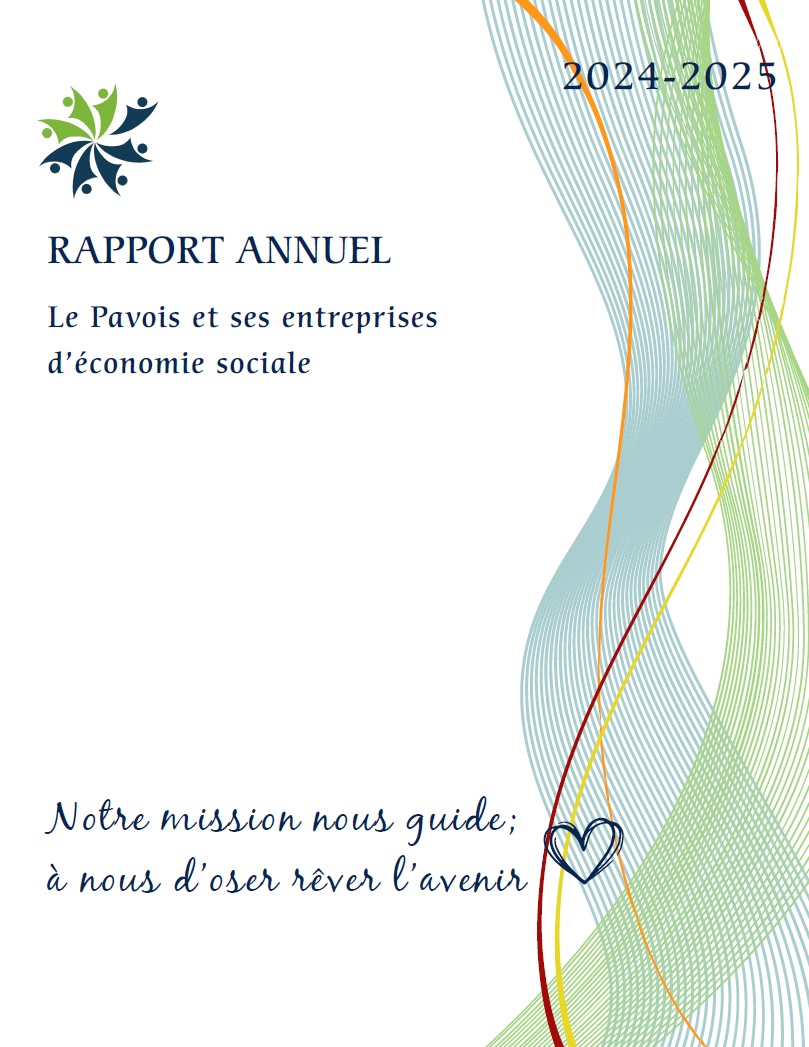 2024-2025

RAPPORT ANNUEL

Le Pavois et ses entreprises d'économie sociale

Notre mission nous guide; à nous d'oser rêver l'avenir